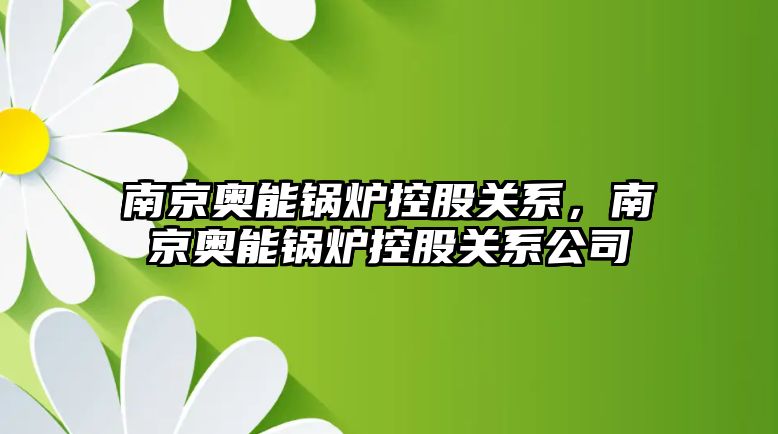 南京奥能锅炉控股关系，南京奥能锅炉控股关系公司